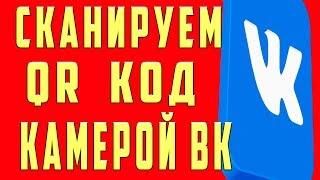 СКАНИРУЕМ QR КОД КАМЕРОЙ ВК

VK